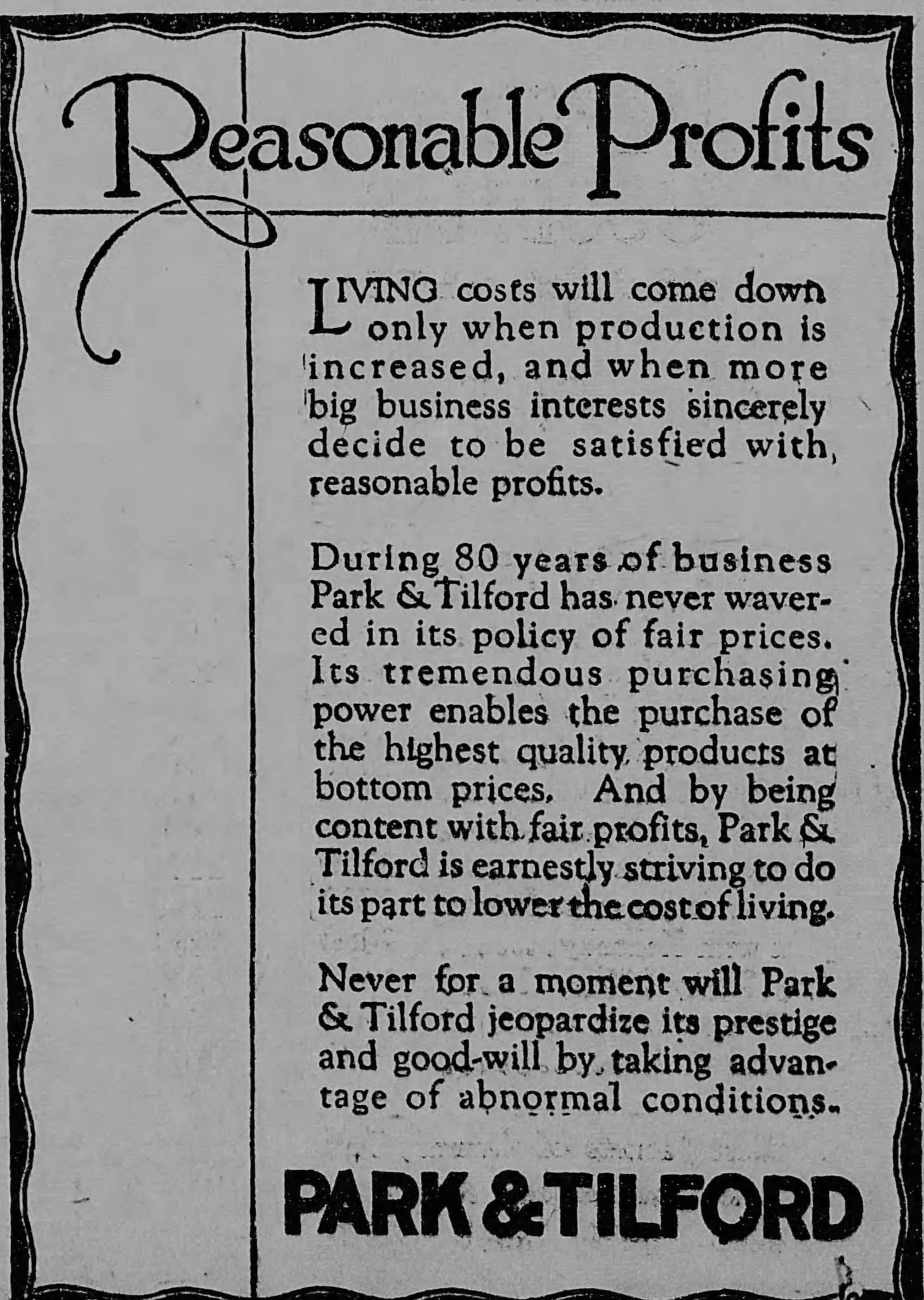 Reasonable Profits

LIVING costs will come down only when production is increased, and when more big business interests sincerely decide to be satisfied with reasonable profits.

During 80 years of business Park & Tilford has never wavered in its policy of fair prices. Its tremendous purchasing power enables the purchase of the highest quality products at bottom prices. And by being content with fair profits, Park & Tilford is earnestly striving to do its part to lower the cost of living.

Never for a moment will Park & Tilford jeopardize its prestige and good-will by taking advantage of abnormal conditions.

PARK & TILFORD